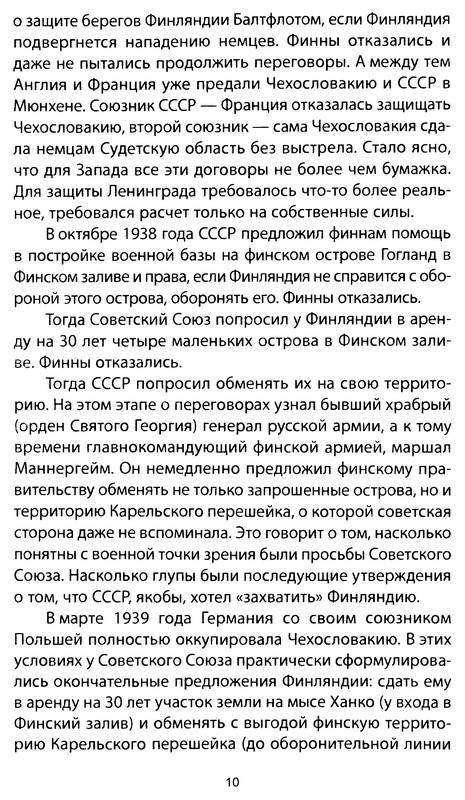 о защите берегов Финляндии Балтфлотом, если Финляндия подвергнется нападению немцев. Финны отказались и даже не пытались продолжить переговоры. А между тем Англия и Франция уже предали Чехословакию и СССР в Мюнхене. Союзник СССР — Франция отказалась защищать Чехословакию, второй союзник — сама Чехословакия сдала немцам Судетскую область без выстрела. Стало ясно, что для Запада все эти договоры не более чем бумажка. Для защиты Ленинграда требовалось что-то более реальное, требовался расчет только на собственные силы.

В октябре 1938 года СССР предложил финнам помощь в постройке военной базы на финском острове Гогланд в Финском заливе и права, если Финляндия не справится с обороной этого острова, оборонять его. Финны отказались.

Тогда Советский Союз попросил у Финляндии в аренду на 30 лет четыре маленьких острова в Финском заливе. Финны отказались.

Тогда СССР попросил обменять их на свою территорию. На этом этапе о переговорах узнал бывший храбрый (орден Святого Георгия) генерал русской армии, а к тому времени главнокомандующий финской армией, маршал Маннергейм. Он немедленно предложил финскому правительству обменять не только запрошенные острова, но и территорию Карельского перешейка, о которой советская сторона даже не вспоминала. Это говорит о том, насколько понятны с военной точки зрения были просьбы Советского Союза. Насколько глупы были последующие утверждения о том, что СССР, якобы, хотел «захватить» Финляндию.

В марте 1939 года Германия со своим союзником Польшей полностью оккупировала Чехословакию. В этих условиях у Советского Союза практически сформулировались окончательные предложения Финляндии: сдать ему в аренду на 30 лет участок земли на мысе Ханко (у входа в Финский залив) и обменять с выгодой финскую территорию Карельского перешейка (до оборонительной линии

10